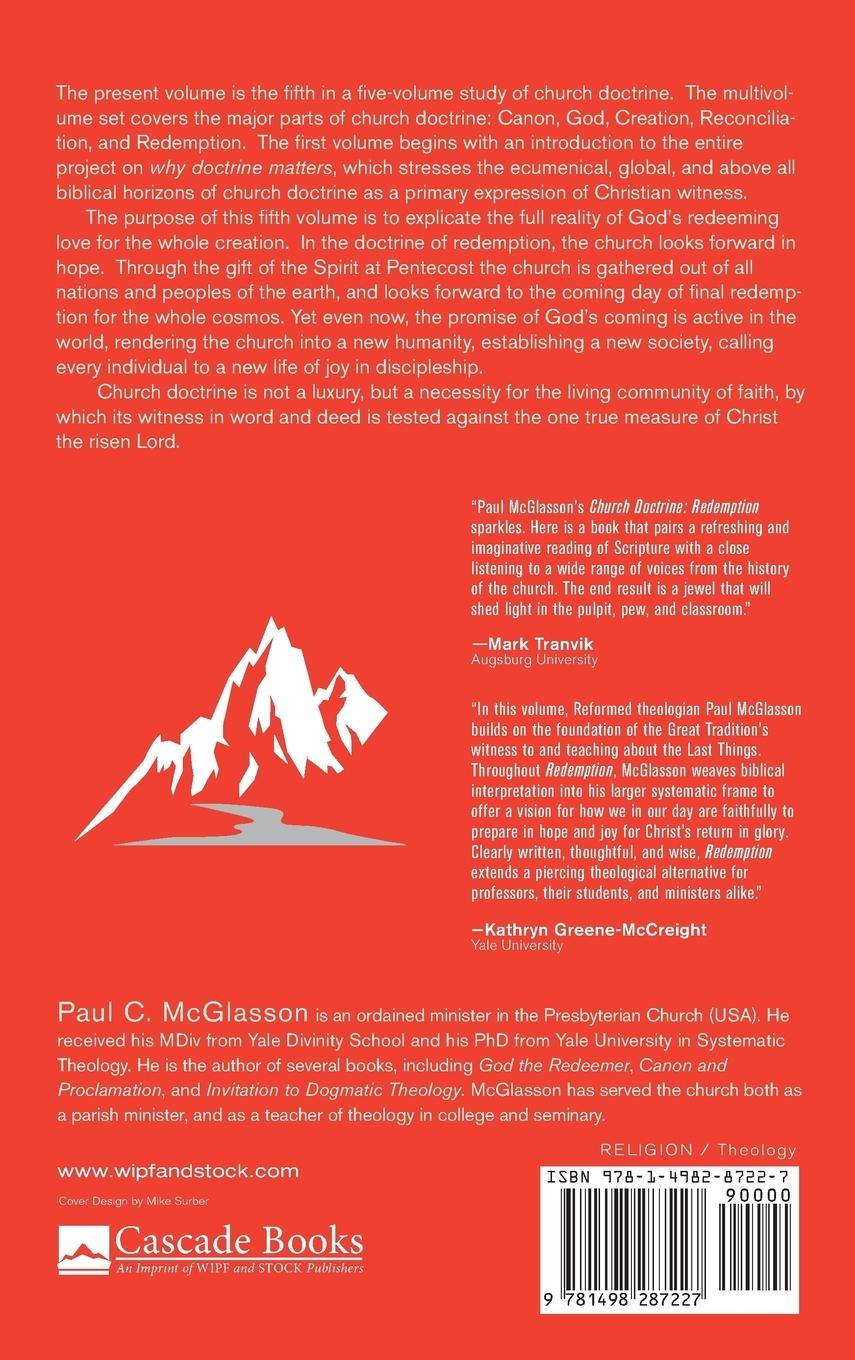 The present volume is the fifth in a five-volume study of church doctrine. The multivolume set covers the major parts of church doctrine: Canon, God, Creation, Reconciliation, and Redemption. The first volume begins with an introduction to the entire project on why doctrine matters, which stresses the ecumenical, global, and above all biblical horizons of church doctrine as a primary expression of Christian witness.

The purpose of this fifth volume is to explicate the full reality of God's redeeming love for the whole creation. In the doctrine of redemption, the church looks forward in hope. Through the gift of the Spirit at Pentecost the church is gathered out of all nations and peoples of the earth, and looks forward to the coming day of final redemption for the whole cosmos. Yet even now, the promise of God's coming is active in the world, rendering the church into a new humanity, establishing a new society, calling every individual to a new life of joy in discipleship.

Church doctrine is not a luxury, but a necessity for the living community of faith, by which its witness in word and deed is tested against the one true measure of Christ the risen Lord.

"Paul McGlasson's Church Doctrine: Redemption sparkles. Here is a book that pairs a refreshing and imaginative reading of Scripture with a close listening to a wide range of voices from the history of the church. The end result is a jewel that will shed light in the pulpit, pew, and classroom."

—Mark Tranvik
Augsburg University

"In this volume, Reformed theologian Paul McGlasson builds on the foundation of the Great Tradition's witness to and teaching about the Last Things. Throughout Redemption, McGlasson weaves biblical interpretation into his larger systematic frame to offer a vision for how we in our day are faithfully to prepare in hope and joy for Christ's return in glory. Clearly written, thoughtful, and wise, Redemption extends a piercing theological alternative for professors, their students, and ministers alike."

—Kathryn Greene-McCreight
Yale University

Paul C. McGlasson is an ordained minister in the Presbyterian Church (USA). He received his MDiv from Yale Divinity School and his PhD from Yale University in Systematic Theology. He is the author of several books, including God the Redeemer, Canon and Proclamation, and Invitation to Dogmatic Theology. McGlasson has served the church both as a parish minister, and as a teacher of theology in college and seminary.

RELIGION / Theology

www.wipfandstock.com

Cover Design by Mike Surber

Cascade Books
An Imprint of WIPF and STOCK Publishers

ISBN 978-1-4982-8722-7
90000

9 781498 287227